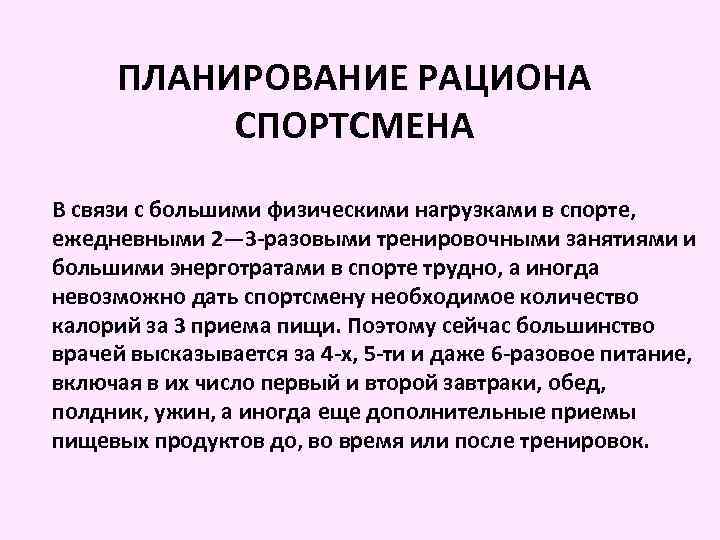 ПЛАНИРОВАНИЕ РАЦИОНА СПОРТСМЕНА

В связи с большими физическими нагрузками в спорте, ежедневными 2—3-разовыми тренировочными занятиями и большими энерготратами в спорте трудно, а иногда невозможно дать спортсмену необходимое количество калорий за 3 приема пищи. Поэтому сейчас большинство врачей высказывается за 4-х, 5-ти и даже 6-разовое питание, включая в их число первый и второй завтраки, обед, полдник, ужин, а иногда еще дополнительные приемы пищевых продуктов до, во время или после тренировок.